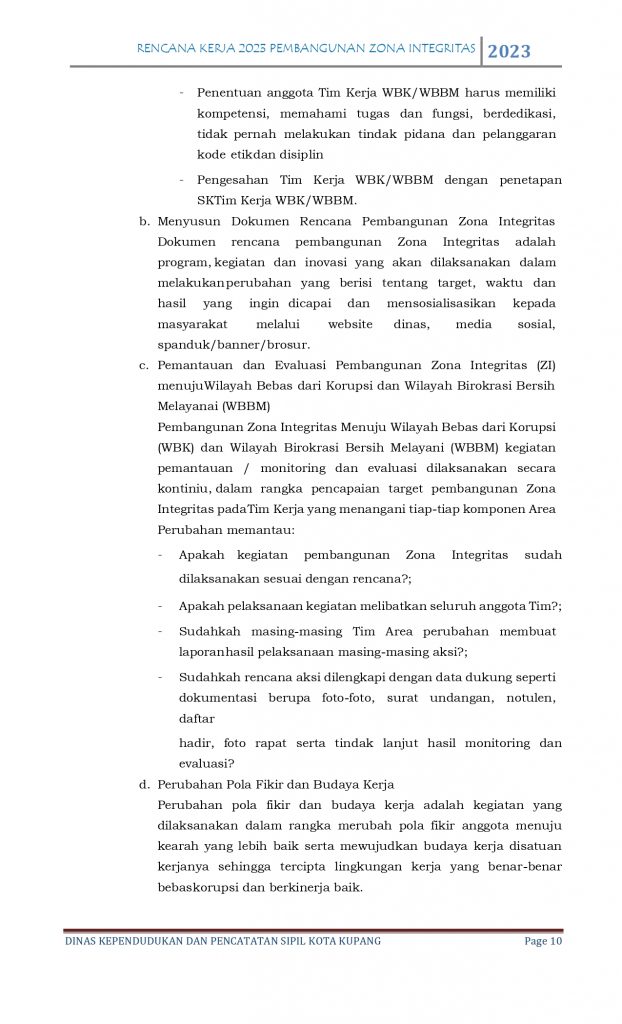 RENCANA KERJA 2023 PEMBANGUNAN ZONA INTEGRITAS 2023

- Penentuan anggota Tim Kerja WBK/WBBM harus memiliki kompetensi, memahami tugas dan fungsi, berdedikasi, tidak pernah melakukan tindak pidana dan pelanggaran kode etikdan disiplin

- Pengesahan Tim Kerja WBK/WBBM dengan penetapan SKTim Kerja WBK/WBBM.

b. Menyusun Dokumen Rencana Pembangunan Zona Integritas
Dokumen rencana pembangunan Zona Integritas adalah program, kegiatan dan inovasi yang akan dilaksanakan dalam melakukanperubahan yang berisi tentang target, waktu dan hasil yang ingin dicapai dan mensosialisasikan kepada masyarakat melalui website dinas, media sosial, spanduk/banner/brosur.

c. Pemantauan dan Evaluasi Pembangunan Zona Integritas (ZI) menujuWilayah Bebas dari Korupsi dan Wilayah Birokrasi Bersih Melayanai (WBBM)
Pembangunan Zona Integritas Menuju Wilayah Bebas dari Korupsi (WBK) dan Wilayah Birokrasi Bersih Melayani (WBBM) kegiatan pemantauan / monitoring dan evaluasi dilaksanakan secara kontiniu, dalam rangka pencapaian target pembangunan Zona Integritas padaTim Kerja yang menangani tiap-tiap komponen Area Perubahan memantau:

- Apakah kegiatan pembangunan Zona Integritas sudah dilaksanakan sesuai dengan rencana?;

- Apakah pelaksanaan kegiatan melibatkan seluruh anggota Tim?;

- Sudahkah masing-masing Tim Area perubahan membuat laporanhasil pelaksanaan masing-masing aksi?;

- Sudahkah rencana aksi dilengkapi dengan data dukung seperti dokumentasi berupa foto-foto, surat undangan, notulen, daftar
hadir, foto rapat serta tindak lanjut hasil monitoring dan evaluasi?

d. Perubahan Pola Fikir dan Budaya Kerja
Perubahan pola fikir dan budaya kerja adalah kegiatan yang dilaksanakan dalam rangka merubah pola fikir anggota menuju kearah yang lebih baik serta mewujudkan budaya kerja disatuan kerjanya sehingga tercipta lingkungan kerja yang benar-benar bebaskorupsi dan berkinerja baik.

DINAS KEPENDUDUKAN DAN PENCATATAN SIPIL KOTA KUPANG Page 10